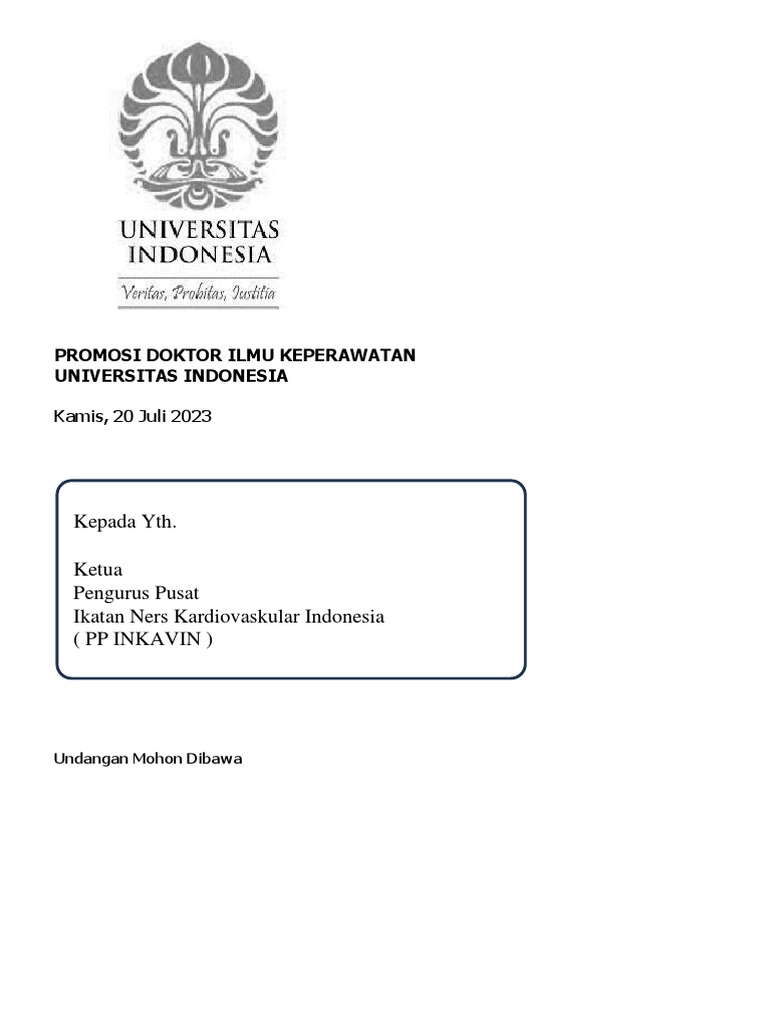 UNIVERSITAS INDONESIA
Veritas, Probitas, Iustitia

PROMOSI DOKTOR ILMU KEPERAWATAN
UNIVERSITAS INDONESIA

Kamis, 20 Juli 2023

Kepada Yth.

Ketua
Pengurus Pusat
Ikatan Ners Kardiovaskular Indonesia
( PP INKAVIN )

Undangan Mohon Dibawa